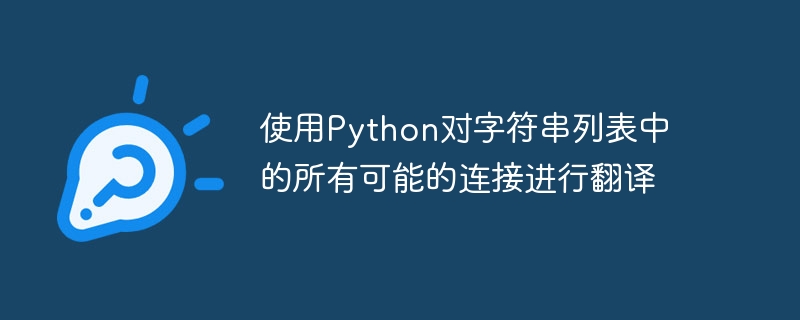 使用Python对字符串列表中的所有可能的连接进行翻译